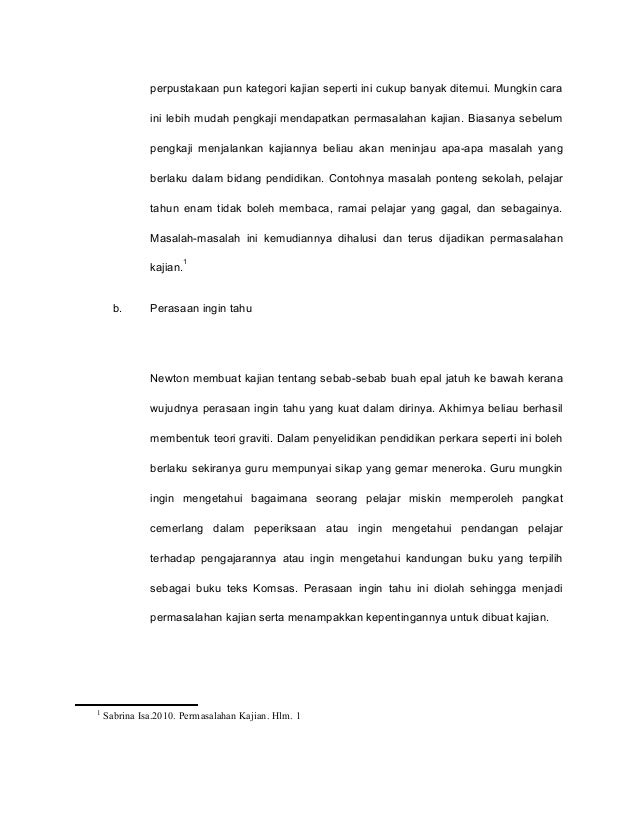 perpustakaan pun kategori kajian seperti ini cukup banyak ditemui. Mungkin cara ini lebih mudah pengkaji mendapatkan permasalahan kajian. Biasanya sebelum pengkaji menjalankan kajiannya beliau akan meninjau apa-apa masalah yang berlaku dalam bidang pendidikan. Contohnya masalah ponteng sekolah, pelajar tahun enam tidak boleh membaca, ramai pelajar yang gagal, dan sebagainya. Masalah-masalah ini kemudiannya dihalusi dan terus dijadikan permasalahan kajian.$^1$

b. Perasaan ingin tahu

Newton membuat kajian tentang sebab-sebab buah epal jatuh ke bawah kerana wujudnya perasaan ingin tahu yang kuat dalam dirinya. Akhirnya beliau berhasil membentuk teori graviti. Dalam penyelidikan pendidikan perkara seperti ini boleh berlaku sekiranya guru mempunyai sikap yang gemar meneroka. Guru mungkin ingin mengetahui bagaimana seorang pelajar miskin memperoleh pangkat cemerlang dalam peperiksaan atau ingin mengetahui pendangan pelajar terhadap pengajarannya atau ingin mengetahui kandungan buku yang terpilih sebagai buku teks Komsas. Perasaan ingin tahu ini diolah sehingga menjadi permasalahan kajian serta menampakkan kepentingannya untuk dibuat kajian.

$^1$ Sabrina Isa.2010. Permasalahan Kajian. Hlm. 1